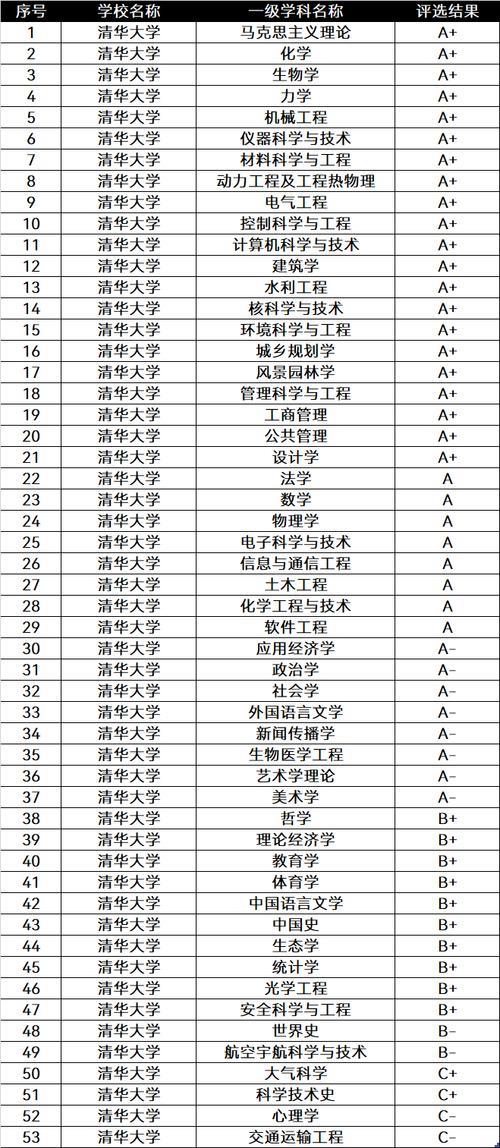 | 序号 | 学校名称 | 一级学科名称 | 评选结果 |
|---|---|---|---|
| 1 | 清华大学 | 马克思主义理论 | A+ |
| 2 | 清华大学 | 化学 | A+ |
| 3 | 清华大学 | 生物学 | A+ |
| 4 | 清华大学 | 力学 | A+ |
| 5 | 清华大学 | 机械工程 | A+ |
| 6 | 清华大学 | 仪器科学与技术 | A+ |
| 7 | 清华大学 | 材料科学与工程 | A+ |
| 8 | 清华大学 | 动力工程及工程热物理 | A+ |
| 9 | 清华大学 | 电气工程 | A+ |
| 10 | 清华大学 | 控制科学与工程 | A+ |
| 11 | 清华大学 | 计算机科学与技术 | A+ |
| 12 | 清华大学 | 建筑学 | A+ |
| 13 | 清华大学 | 水利工程 | A+ |
| 14 | 清华大学 | 核科学与技术 | A+ |
| 15 | 清华大学 | 环境科学与工程 | A+ |
| 16 | 清华大学 | 城乡规划学 | A+ |
| 17 | 清华大学 | 风景园林学 | A+ |
| 18 | 清华大学 | 管理科学与工程 | A+ |
| 19 | 清华大学 | 工商管理 | A+ |
| 20 | 清华大学 | 公共管理 | A+ |
| 21 | 清华大学 | 设计学 | A+ |
| 22 | 清华大学 | 法学 | A |
| 23 | 清华大学 | 数学 | A |
| 24 | 清华大学 | 物理学 | A |
| 25 | 清华大学 | 电子科学与技术 | A |
| 26 | 清华大学 | 信息与通信工程 | A |
| 27 | 清华大学 | 土木工程 | A |
| 28 | 清华大学 | 化学工程与技术 | A |
| 29 | 清华大学 | 软件工程 | A |
| 30 | 清华大学 | 应用经济学 | A- |
| 31 | 清华大学 | 政治学 | A- |
| 32 | 清华大学 | 社会学 | A- |
| 33 | 清华大学 | 外国语言文学 | A- |
| 34 | 清华大学 | 新闻传播学 | A- |
| 35 | 清华大学 | 生物医学工程 | A- |
| 36 | 清华大学 | 艺术学理论 | A- |
| 37 | 清华大学 | 美术学 | A- |
| 38 | 清华大学 | 哲学 | B+ |
| 39 | 清华大学 | 理论经济学 | B+ |
| 40 | 清华大学 | 教育学 | B+ |
| 41 | 清华大学 | 体育学 | B+ |
| 42 | 清华大学 | 中国语言文学 | B+ |
| 43 | 清华大学 | 中国史 | B+ |
| 44 | 清华大学 | 生态学 | B+ |
| 45 | 清华大学 | 统计学 | B+ |
| 46 | 清华大学 | 光学工程 | B+ |
| 47 | 清华大学 | 安全科学与工程 | B+ |
| 48 | 清华大学 | 世界史 | B- |
| 49 | 清华大学 | 航空宇航科学与技术 | B- |
| 50 | 清华大学 | 大气科学 | C+ |
| 51 | 清华大学 | 科学技术史 | C+ |
| 52 | 清华大学 | 心理学 | C- |
| 53 | 清华大学 | 交通运输工程 | C- |